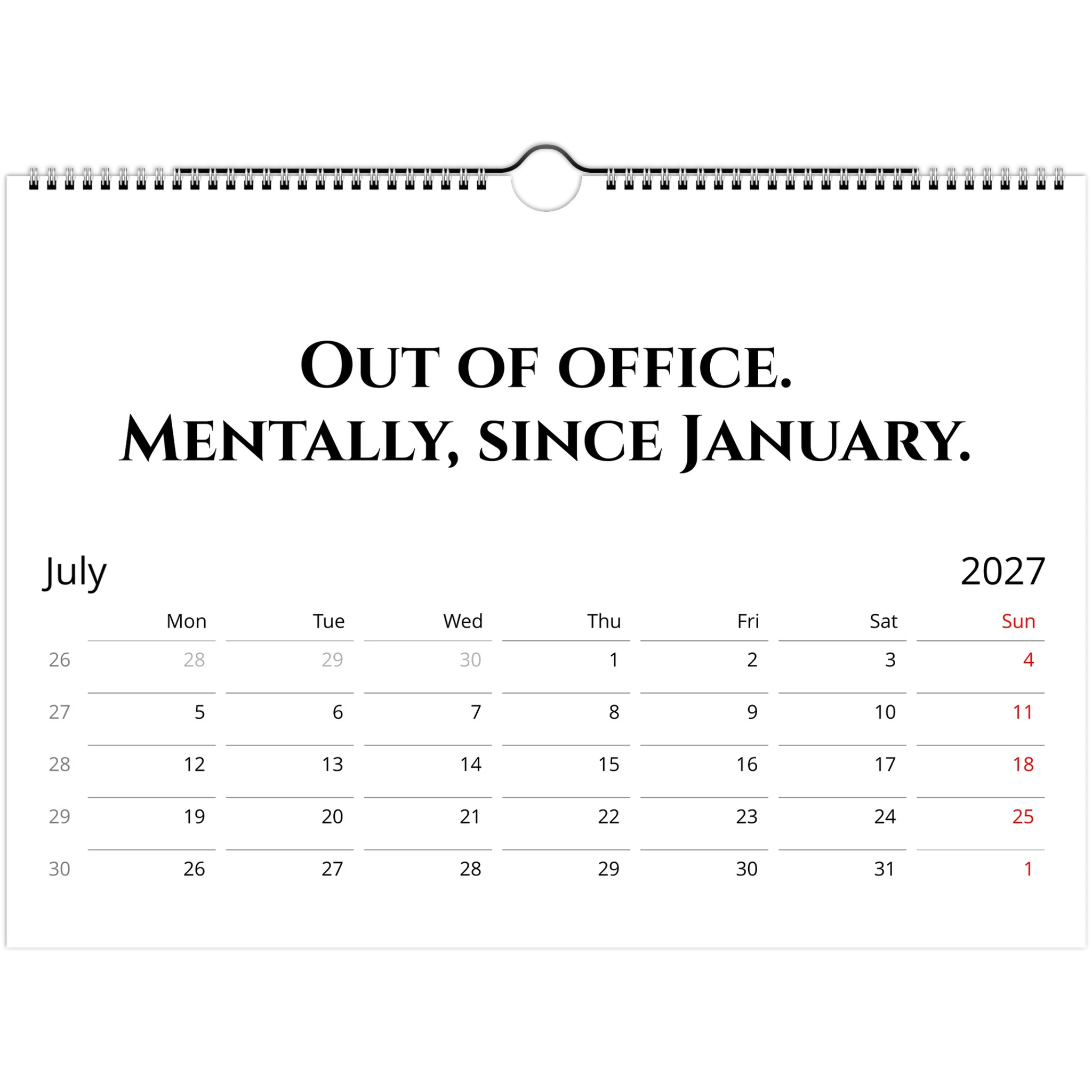 Out of office.
Mentally, since January.

July 2027

|  | Mon | Tue | Wed | Thu | Fri | Sat | Sun |
|---|---|---|---|---|---|---|---|
| 26 | 28 | 29 | 30 | 1 | 2 | 3 | 4 |
| 27 | 5 | 6 | 7 | 8 | 9 | 10 | 11 |
| 28 | 12 | 13 | 14 | 15 | 16 | 17 | 18 |
| 29 | 19 | 20 | 21 | 22 | 23 | 24 | 25 |
| 30 | 26 | 27 | 28 | 29 | 30 | 31 | 1 |